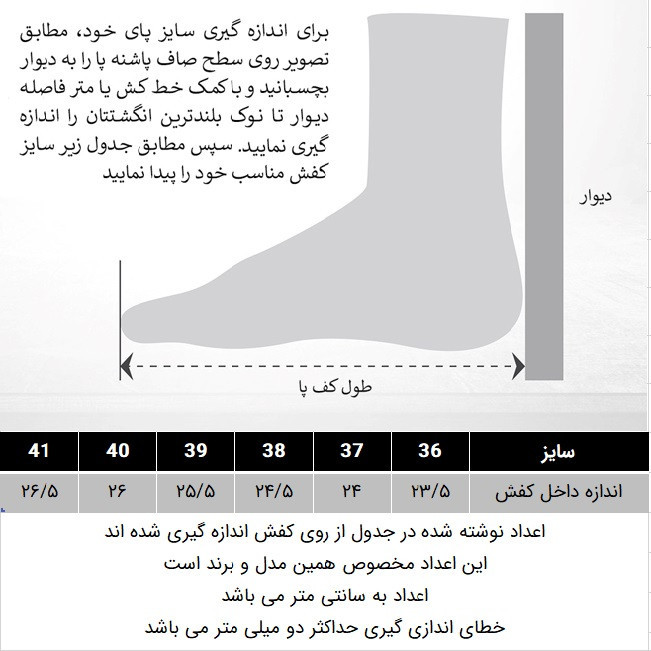 برای اندازه گیری سایز پای خود، مطابق تصویر روی سطح صاف پاشنه پا را به دیوار بچسبانید و با کمک خط کش یا متر فاصله دیوار تا نوک بلندترین انگشتتان را اندازه گیری نمایید. سپس مطابق جدول زیر سایز کفش مناسب خود را پیدا نمایید

دیوار

طول کف پا

| سایز | 36 | 37 | 38 | 39 | 40 | 41 |
|---|---|---|---|---|---|---|
| اندازه داخل کفش | ۲۳/۵ | ۲۴ | ۲۴/۵ | ۲۵/۵ | ۲۶ | ۲۶/۵ |

اعداد نوشته شده در جدول از روی کفش اندازه گیری شده اند
این اعداد مخصوص همین مدل و برند است
اعداد به سانتی متر می باشد
خطای اندازی گیری حداکثر دو میلی متر می باشد